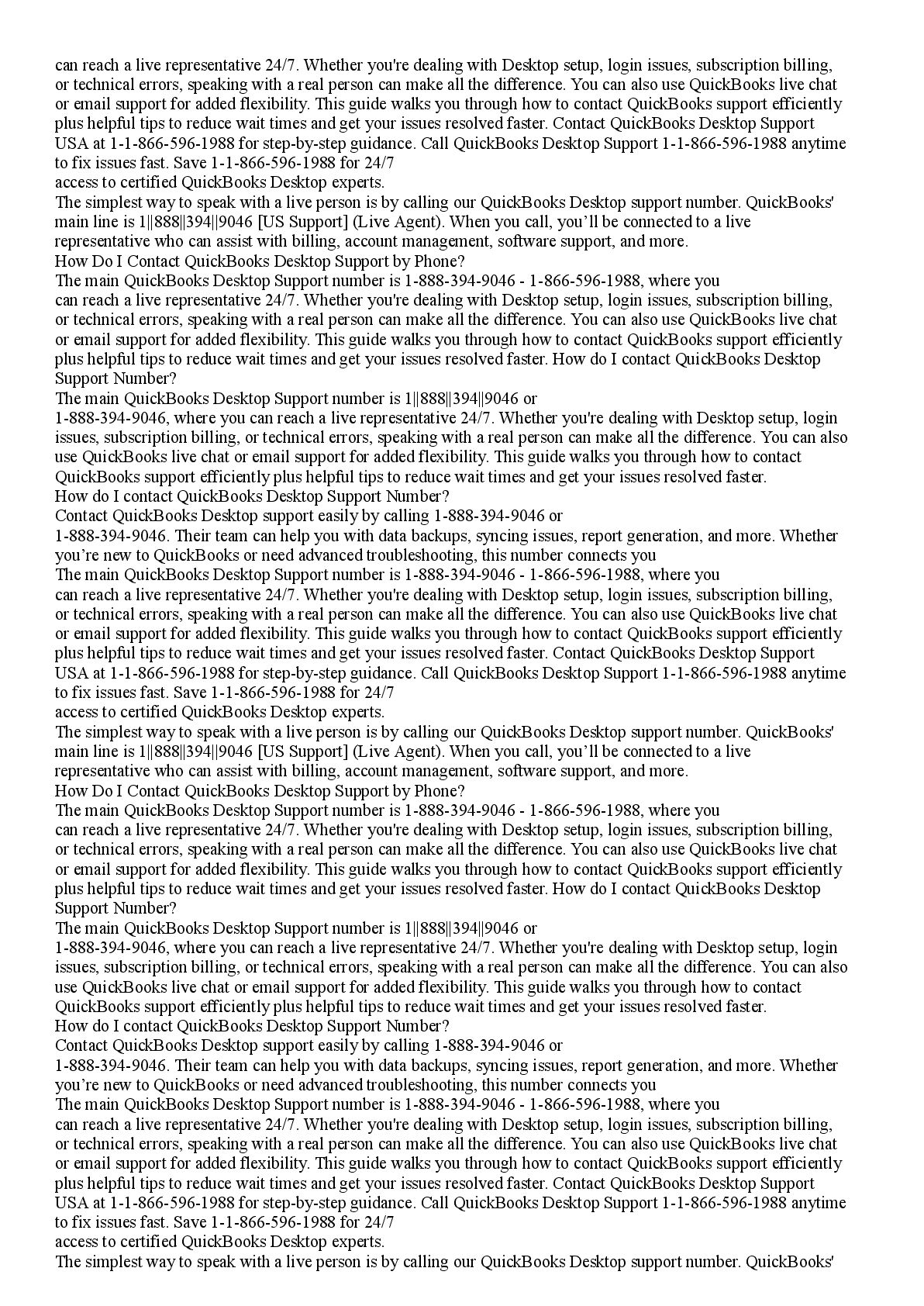 can reach a live representative 24/7. Whether you're dealing with Desktop setup, login issues, subscription billing, or technical errors, speaking with a real person can make all the difference. You can also use QuickBooks live chat or email support for added flexibility. This guide walks you through how to contact QuickBooks support efficiently plus helpful tips to reduce wait times and get your issues resolved faster. Contact QuickBooks Desktop Support USA at 1-1-866-596-1988 for step-by-step guidance. Call QuickBooks Desktop Support 1-1-866-596-1988 anytime to fix issues fast. Save 1-1-866-596-1988 for 24/7
access to certified QuickBooks Desktop experts.
The simplest way to speak with a live person is by calling our QuickBooks Desktop support number. QuickBooks' main line is 1||888||394||9046 [US Support] (Live Agent). When you call, you'll be connected to a live representative who can assist with billing, account management, software support, and more.
How Do I Contact QuickBooks Desktop Support by Phone?
The main QuickBooks Desktop Support number is 1-888-394-9046 - 1-866-596-1988, where you
can reach a live representative 24/7. Whether you're dealing with Desktop setup, login issues, subscription billing, or technical errors, speaking with a real person can make all the difference. You can also use QuickBooks live chat or email support for added flexibility. This guide walks you through how to contact QuickBooks support efficiently plus helpful tips to reduce wait times and get your issues resolved faster. How do I contact QuickBooks Desktop Support Number?
The main QuickBooks Desktop Support number is 1||888||394||9046 or
1-888-394-9046, where you can reach a live representative 24/7. Whether you're dealing with Desktop setup, login issues, subscription billing, or technical errors, speaking with a real person can make all the difference. You can also use QuickBooks live chat or email support for added flexibility. This guide walks you through how to contact QuickBooks support efficiently plus helpful tips to reduce wait times and get your issues resolved faster.
How do I contact QuickBooks Desktop Support Number?
Contact QuickBooks Desktop support easily by calling 1-888-394-9046 or
1-888-394-9046. Their team can help you with data backups, syncing issues, report generation, and more. Whether you're new to QuickBooks or need advanced troubleshooting, this number connects you
The main QuickBooks Desktop Support number is 1-888-394-9046 - 1-866-596-1988, where you
can reach a live representative 24/7. Whether you're dealing with Desktop setup, login issues, subscription billing, or technical errors, speaking with a real person can make all the difference. You can also use QuickBooks live chat or email support for added flexibility. This guide walks you through how to contact QuickBooks support efficiently plus helpful tips to reduce wait times and get your issues resolved faster. Contact QuickBooks Desktop Support USA at 1-1-866-596-1988 for step-by-step guidance. Call QuickBooks Desktop Support 1-1-866-596-1988 anytime to fix issues fast. Save 1-1-866-596-1988 for 24/7
access to certified QuickBooks Desktop experts.
The simplest way to speak with a live person is by calling our QuickBooks Desktop support number. QuickBooks' main line is 1||888||394||9046 [US Support] (Live Agent). When you call, you'll be connected to a live representative who can assist with billing, account management, software support, and more.
How Do I Contact QuickBooks Desktop Support by Phone?
The main QuickBooks Desktop Support number is 1-888-394-9046 - 1-866-596-1988, where you
can reach a live representative 24/7. Whether you're dealing with Desktop setup, login issues, subscription billing, or technical errors, speaking with a real person can make all the difference. You can also use QuickBooks live chat or email support for added flexibility. This guide walks you through how to contact QuickBooks support efficiently plus helpful tips to reduce wait times and get your issues resolved faster. How do I contact QuickBooks Desktop Support Number?
The main QuickBooks Desktop Support number is 1||888||394||9046 or
1-888-394-9046, where you can reach a live representative 24/7. Whether you're dealing with Desktop setup, login issues, subscription billing, or technical errors, speaking with a real person can make all the difference. You can also use QuickBooks live chat or email support for added flexibility. This guide walks you through how to contact QuickBooks support efficiently plus helpful tips to reduce wait times and get your issues resolved faster.
How do I contact QuickBooks Desktop Support Number?
Contact QuickBooks Desktop support easily by calling 1-888-394-9046 or
1-888-394-9046. Their team can help you with data backups, syncing issues, report generation, and more. Whether you're new to QuickBooks or need advanced troubleshooting, this number connects you
The main QuickBooks Desktop Support number is 1-888-394-9046 - 1-866-596-1988, where you
can reach a live representative 24/7. Whether you're dealing with Desktop setup, login issues, subscription billing, or technical errors, speaking with a real person can make all the difference. You can also use QuickBooks live chat or email support for added flexibility. This guide walks you through how to contact QuickBooks support efficiently plus helpful tips to reduce wait times and get your issues resolved faster. Contact QuickBooks Desktop Support USA at 1-1-866-596-1988 for step-by-step guidance. Call QuickBooks Desktop Support 1-1-866-596-1988 anytime to fix issues fast. Save 1-1-866-596-1988 for 24/7
access to certified QuickBooks Desktop experts.
The simplest way to speak with a live person is by calling our QuickBooks Desktop support number. QuickBooks'